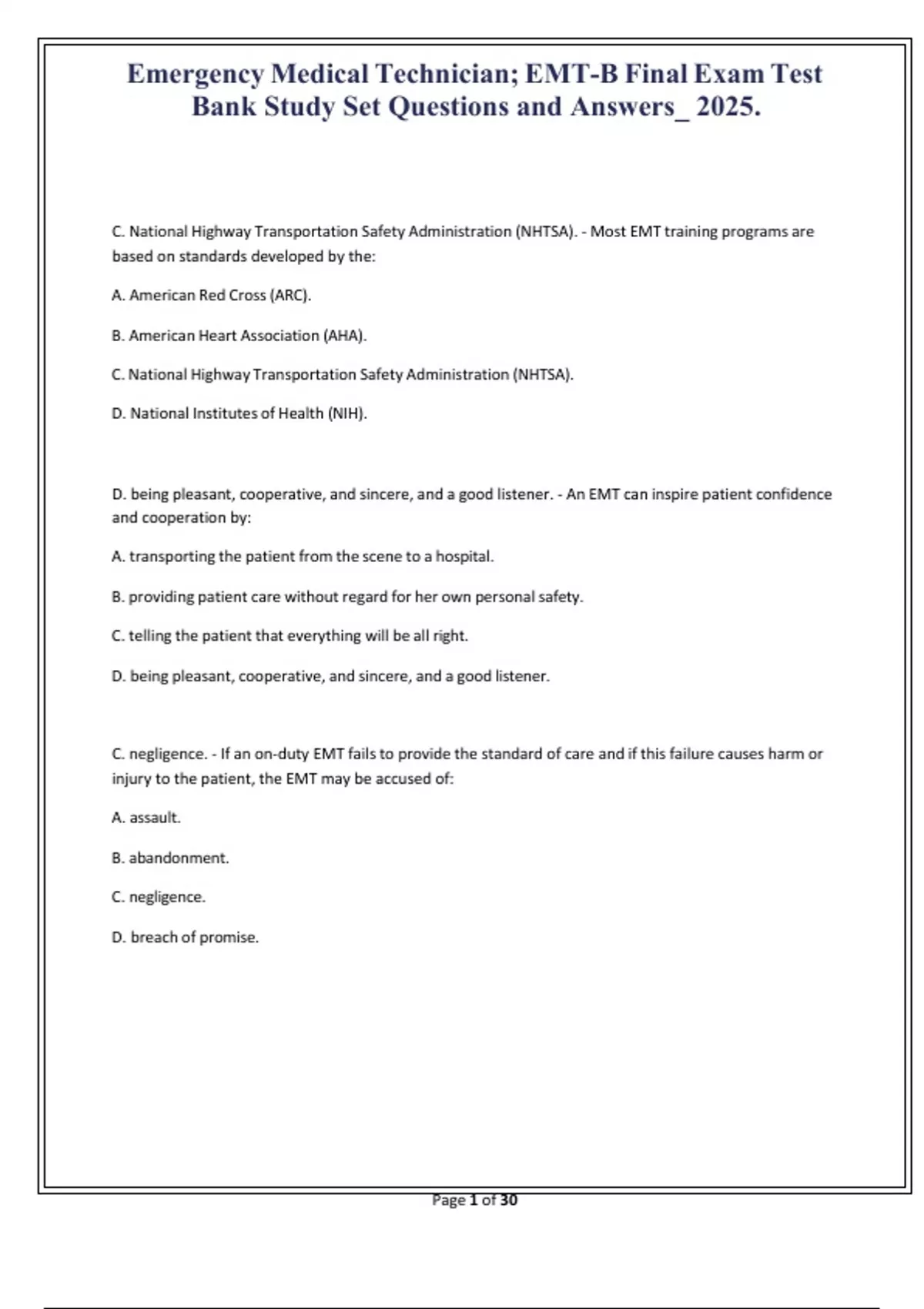 Emergency Medical Technician; EMT-B Final Exam Test Bank Study Set Questions and Answers_ 2025.

C. National Highway Transportation Safety Administration (NHTSA). - Most EMT training programs are based on standards developed by the:

A. American Red Cross (ARC).

B. American Heart Association (AHA).

C. National Highway Transportation Safety Administration (NHTSA).

D. National Institutes of Health (NIH).

D. being pleasant, cooperative, and sincere, and a good listener. - An EMT can inspire patient confidence and cooperation by:

A. transporting the patient from the scene to a hospital.

B. providing patient care without regard for her own personal safety.

C. telling the patient that everything will be all right.

D. being pleasant, cooperative, and sincere, and a good listener.

C. negligence. - If an on-duty EMT fails to provide the standard of care and if this failure causes harm or injury to the patient, the EMT may be accused of:

A. assault.

B. abandonment.

C. negligence.

D. breach of promise.

Page 1 of 30